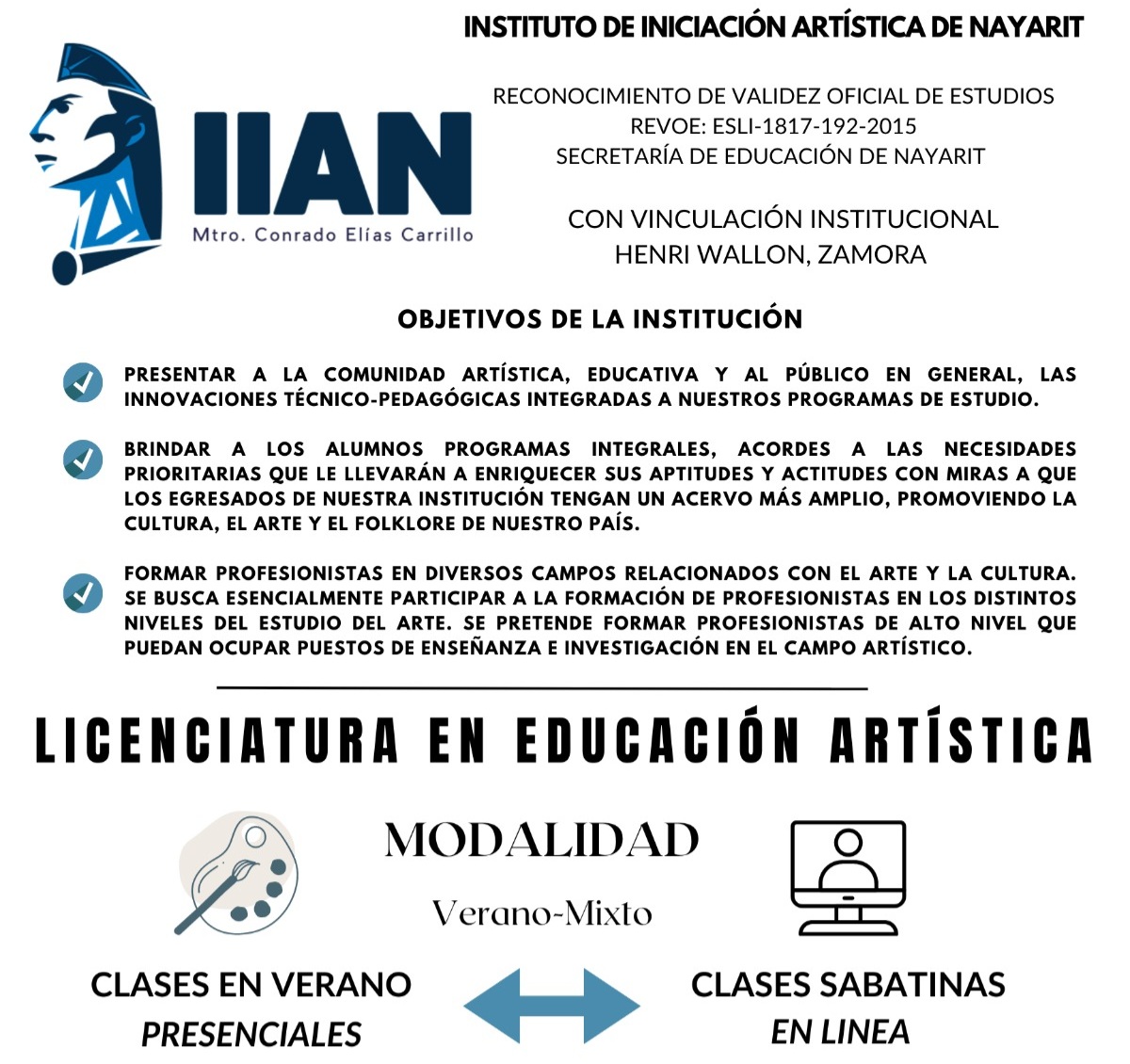 INSTITUTO DE INICIACIÓN ARTÍSTICA DE NAYARIT

IIAN
Mtro. Conrado Elías Carrillo

RECONOCIMIENTO DE VALIDEZ OFICIAL DE ESTUDIOS
REVOE: ESLI-1817-192-2015
SECRETARÍA DE EDUCACIÓN DE NAYARIT

CON VINCULACIÓN INSTITUCIONAL
HENRI WALLON, ZAMORA

OBJETIVOS DE LA INSTITUCIÓN

PRESENTAR A LA COMUNIDAD ARTÍSTICA, EDUCATIVA Y AL PÚBLICO EN GENERAL, LAS INNOVACIONES TÉCNICO-PEDAGÓGICAS INTEGRADAS A NUESTROS PROGRAMAS DE ESTUDIO.

BRINDAR A LOS ALUMNOS PROGRAMAS INTEGRALES, ACORDES A LAS NECESIDADES PRIORITARIAS QUE LE LLEVARÁN A ENRIQUECER SUS APTITUDES Y ACTITUDES CON MIRAS A QUE LOS EGRESADOS DE NUESTRA INSTITUCIÓN TENGAN UN ACERVO MÁS AMPLIO, PROMOVIENDO LA CULTURA, EL ARTE Y EL FOLKLORE DE NUESTRO PAÍS.

FORMAR PROFESIONISTAS EN DIVERSOS CAMPOS RELACIONADOS CON EL ARTE Y LA CULTURA. SE BUSCA ESENCIALMENTE PARTICIPAR A LA FORMACIÓN DE PROFESIONISTAS EN LOS DISTINTOS NIVELES DEL ESTUDIO DEL ARTE. SE PRETENDE FORMAR PROFESIONISTAS DE ALTO NIVEL QUE PUEDAN OCUPAR PUESTOS DE ENSEÑANZA E INVESTIGACIÓN EN EL CAMPO ARTÍSTICO.

LICENCIATURA EN EDUCACIÓN ARTÍSTICA

MODALIDAD

Verano-Mixto

CLASES EN VERANO
PRESENCIALES

CLASES SABATINAS
EN LINEA